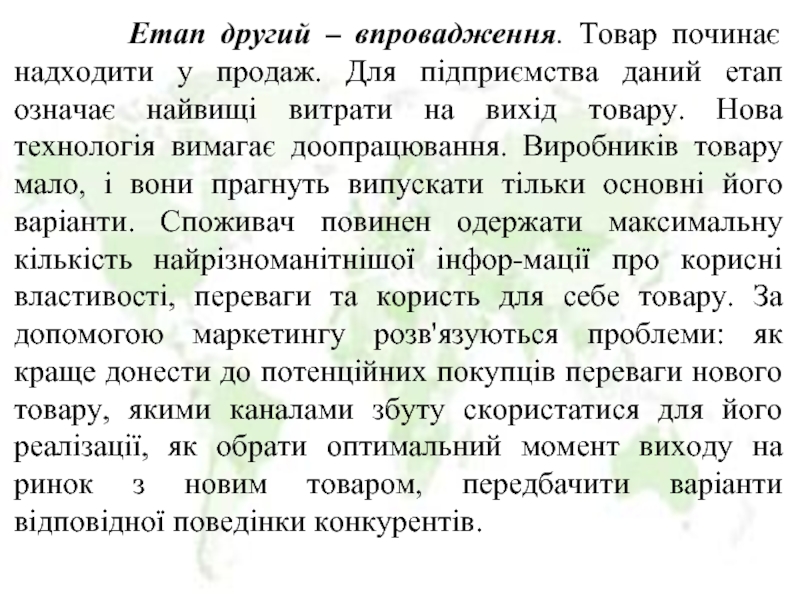 Етап другий – впровадження. Товар починає надходити у продаж. Для підприємства даний етап означає найвищі витрати на вихід товару. Нова технологія вимагає доопрацювання. Виробників товару мало, і вони прагнуть випускати тільки основні його варіанти. Споживач повинен одержати максимальну кількість найрізноманітнішої інфор-мації про корисні властивості, переваги та користь для себе товару. За допомогою маркетингу розв'язуються проблеми: як краще донести до потенційних покупців переваги нового товару, якими каналами збуту скористатися для його реалізації, як обрати оптимальний момент виходу на ринок з новим товаром, передбачити варіанти відповідної поведінки конкурентів.